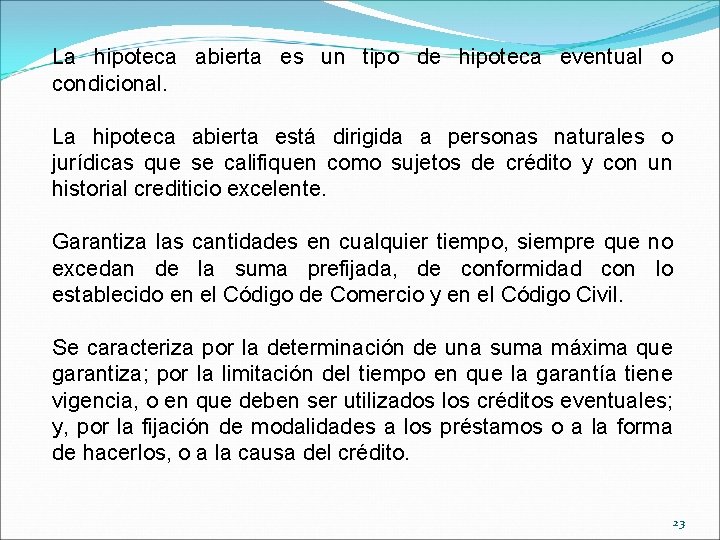 La hipoteca abierta es un tipo de hipoteca eventual o condicional.

La hipoteca abierta está dirigida a personas naturales o jurídicas que se califiquen como sujetos de crédito y con un historial crediticio excelente.

Garantiza las cantidades en cualquier tiempo, siempre que no excedan de la suma prefijada, de conformidad con lo establecido en el Código de Comercio y en el Código Civil.

Se caracteriza por la determinación de una suma máxima que garantiza; por la limitación del tiempo en que la garantía tiene vigencia, o en que deben ser utilizados los créditos eventuales; y, por la fijación de modalidades a los préstamos o a la forma de hacerlos, o a la causa del crédito.

23